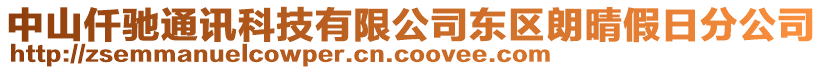 中山仟驰通讯科技有限公司东区朗晴假日分公司
http://zsemmanuelcowper.cn.coovee.com